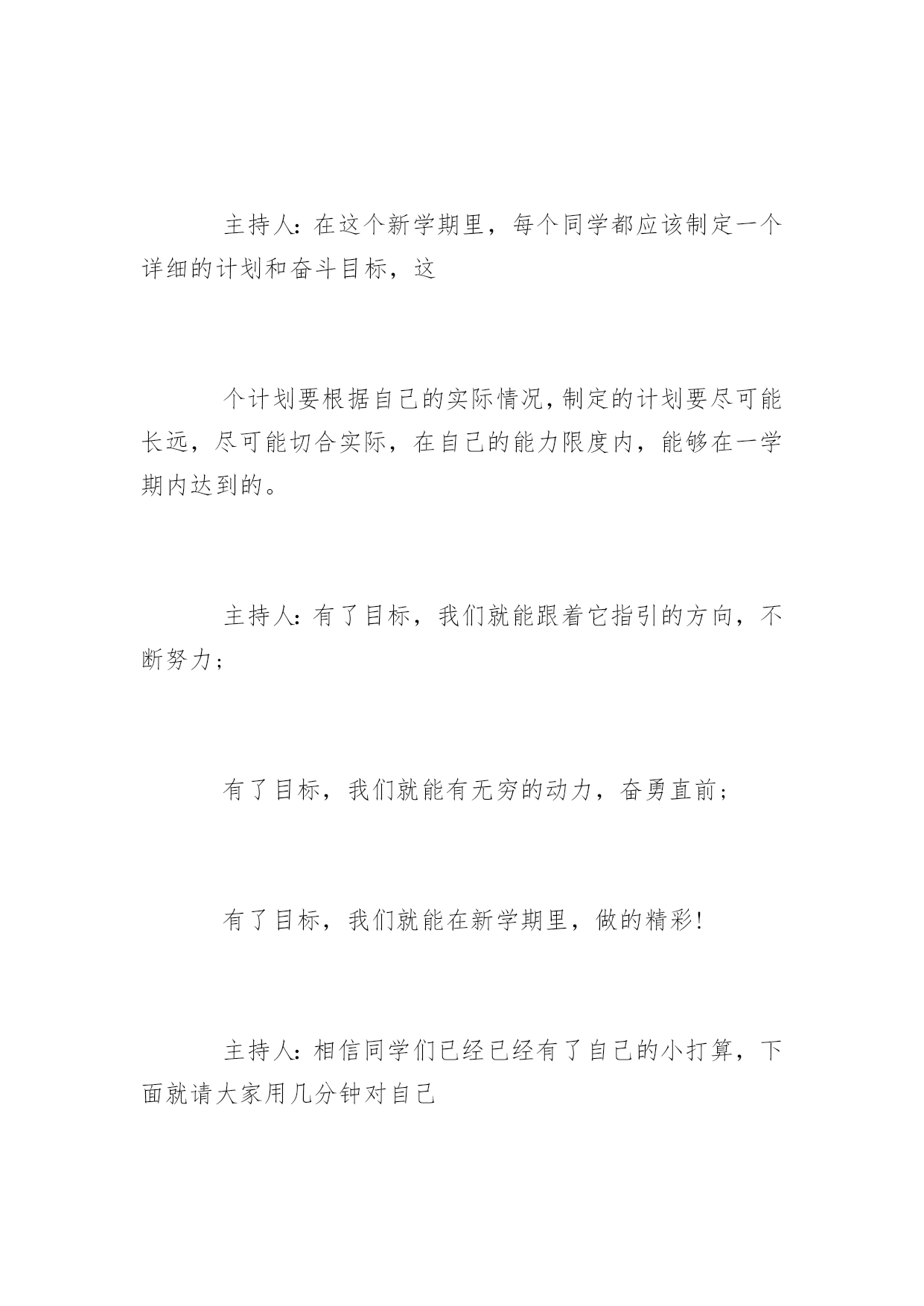 主持人：在这个新学期里，每个同学都应该制定一个详细的计划和奋斗目标，这

个计划要根据自己的实际情况，制定的计划要尽可能长远，尽可能切合实际，在自己的能力限度内，能够在一学期内达到的。

主持人：有了目标，我们就能跟着它指引的方向，不断努力；

有了目标，我们就能有无穷的动力，奋勇直前；

有了目标，我们就能在新学期里，做的精彩！

主持人：相信同学们已经已经有了自己的小打算，下面就请大家用几分钟对自己